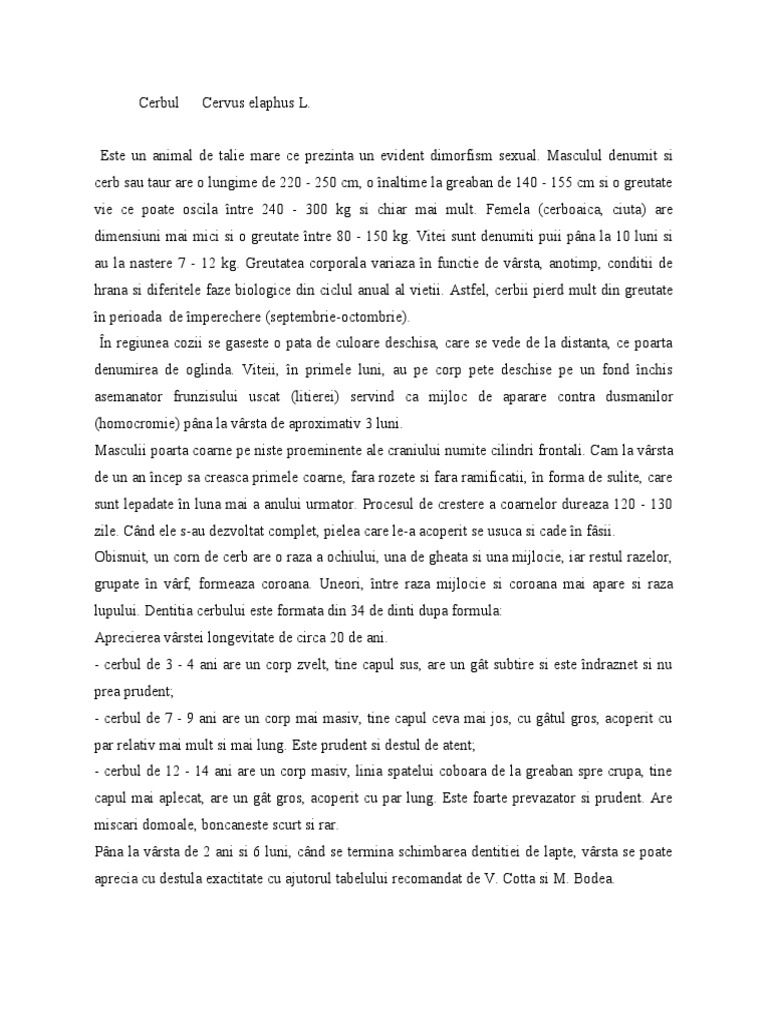 Cerbul Cervus elaphus L.

Este un animal de talie mare ce prezinta un evident dimorfism sexual. Masculul denumit si cerb sau taur are o lungime de 220 - 250 cm, o înaltime la greaban de 140 - 155 cm si o greutate vie ce poate oscila între 240 - 300 kg si chiar mai mult. Femela (cerboaica, ciuta) are dimensiuni mai mici si o greutate între 80 - 150 kg. Vitei sunt denumiti puii pâna la 10 luni si au la nastere 7 - 12 kg. Greutatea corporala variaza în functie de vârsta, anotimp, conditii de hrana si diferitele faze biologice din ciclul anual al vietii. Astfel, cerbii pierd mult din greutate în perioada de împerechere (septembrie-octombrie).

În regiunea cozii se gaseste o pata de culoare deschisa, care se vede de la distanta, ce poarta denumirea de oglinda. Viteii, în primele luni, au pe corp pete deschise pe un fond închis asemanator frunzisului uscat (litierei) servind ca mijloc de aparare contra dusmanilor (homocromie) pâna la vârsta de aproximativ 3 luni.

Masculii poarta coarne pe niste proeminente ale craniului numite cilindri frontali. Cam la vârsta de un an încep sa creasca primele coarne, fara rozete si fara ramificatii, în forma de sulite, care sunt lepadate în luna mai a anului urmator. Procesul de crestere a coarnelor dureaza 120 - 130 zile. Când ele s-au dezvoltat complet, pielea care le-a acoperit se usuca si cade în fâsii.

Obisnuit, un corn de cerb are o raza a ochiului, una de gheata si una mijlocie, iar restul razelor, grupate în vârf, formeaza coroana. Uneori, între raza mijlocie si coroana mai apare si raza lupului. Dentitia cerbului este formata din 34 de dinti dupa formula:

Aprecierea vârstei longevitate de circa 20 de ani.

- cerbul de 3 - 4 ani are un corp zvelt, tine capul sus, are un gât subtire si este îndraznet si nu prea prudent;

- cerbul de 7 - 9 ani are un corp mai masiv, tine capul ceva mai jos, cu gâtul gros, acoperit cu par relativ mai mult si mai lung. Este prudent si destul de atent;

- cerbul de 12 - 14 ani are un corp masiv, linia spatelui coboara de la greaban spre crupa, tine capul mai aplecat, are un gât gros, acoperit cu par lung. Este foarte prevazator si prudent. Are miscari domoale, boncaneste scurt si rar.

Pâna la vârsta de 2 ani si 6 luni, când se termina schimbarea dentitiei de lapte, vârsta se poate aprecia cu destula exactitate cu ajutorul tabelului recomandat de V. Cotta si M. Bodea.